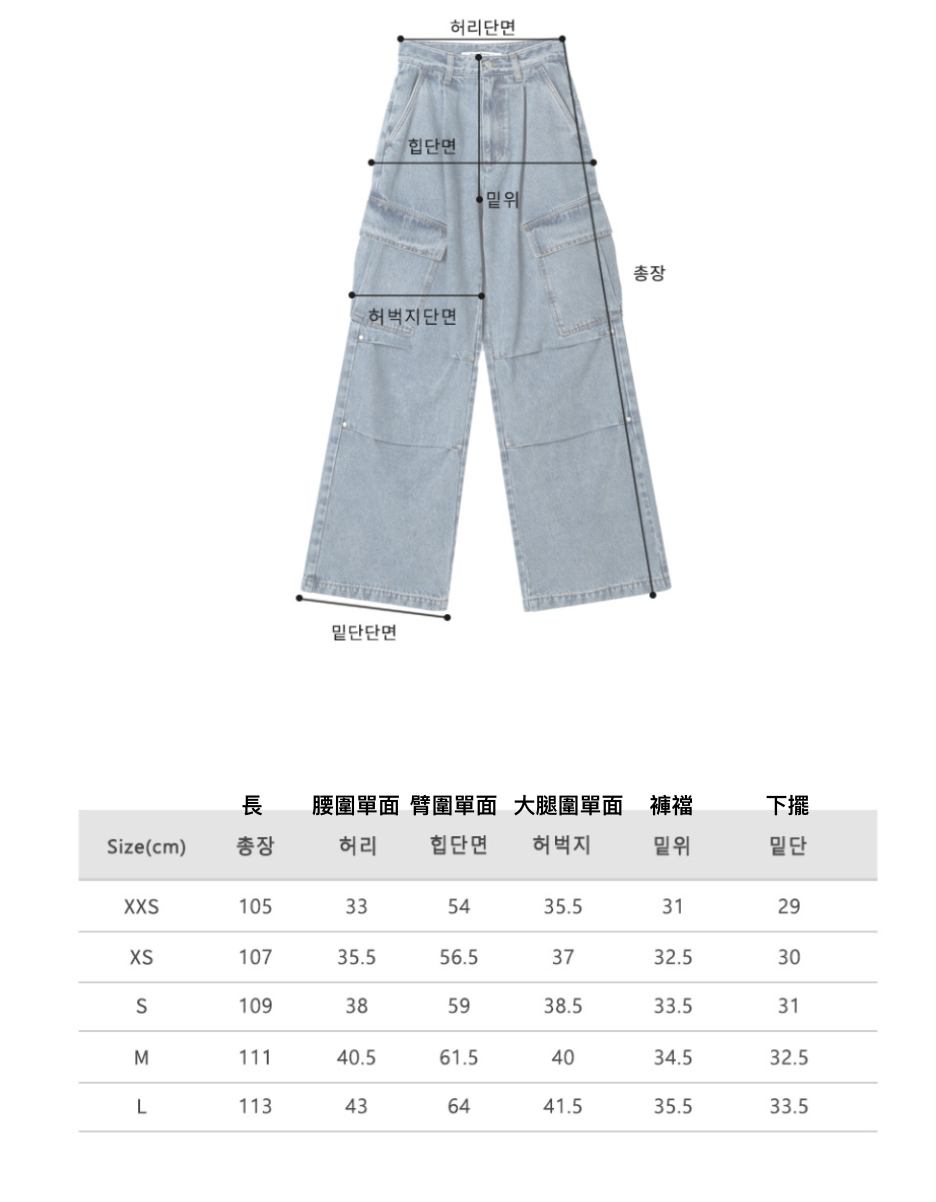 허리단면

힙단면

밑위

총장

허벅지단면

밑단단면

| | 長 | 腰圍單面 | 臀圍單面 | 大腿圍單面 | 褲襠 | 下擺 |
|---|---|---|---|---|---|---|
| Size(cm) | 총장 | 허리 | 힙단면 | 허벅지 | 밑위 | 밑단 |
| XXS | 105 | 33 | 54 | 35.5 | 31 | 29 |
| XS | 107 | 35.5 | 56.5 | 37 | 32.5 | 30 |
| S | 109 | 38 | 59 | 38.5 | 33.5 | 31 |
| M | 111 | 40.5 | 61.5 | 40 | 34.5 | 32.5 |
| L | 113 | 43 | 64 | 41.5 | 35.5 | 33.5 |